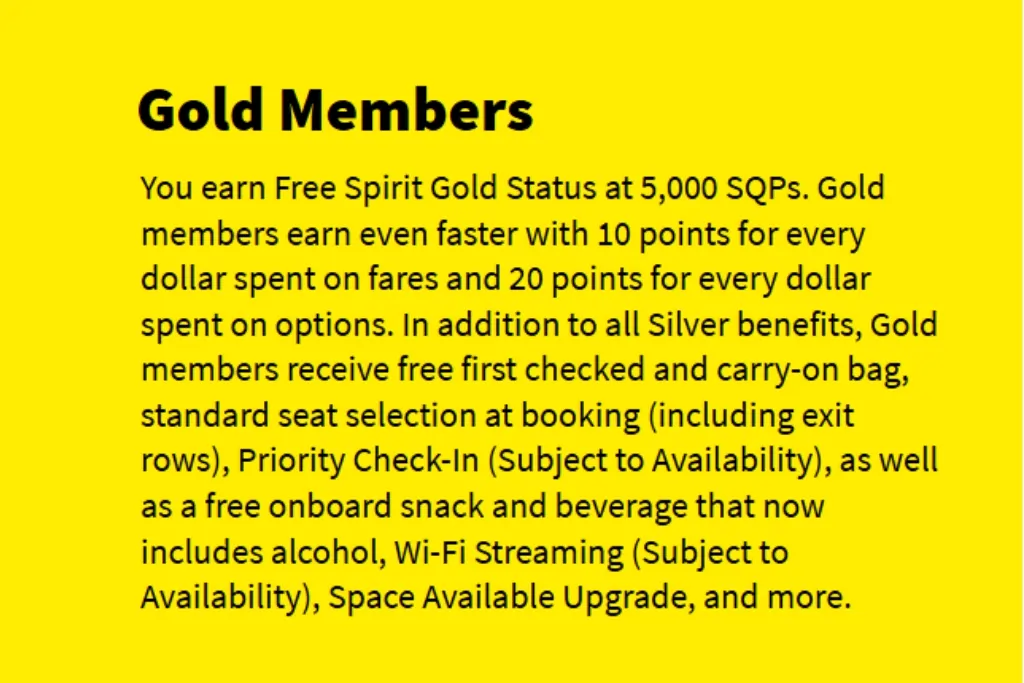 Gold Members

You earn Free Spirit Gold Status at 5,000 SQPs. Gold members earn even faster with 10 points for every dollar spent on fares and 20 points for every dollar spent on options. In addition to all Silver benefits, Gold members receive free first checked and carry-on bag, standard seat selection at booking (including exit rows), Priority Check-In (Subject to Availability), as well as a free onboard snack and beverage that now includes alcohol, Wi-Fi Streaming (Subject to Availability), Space Available Upgrade, and more.